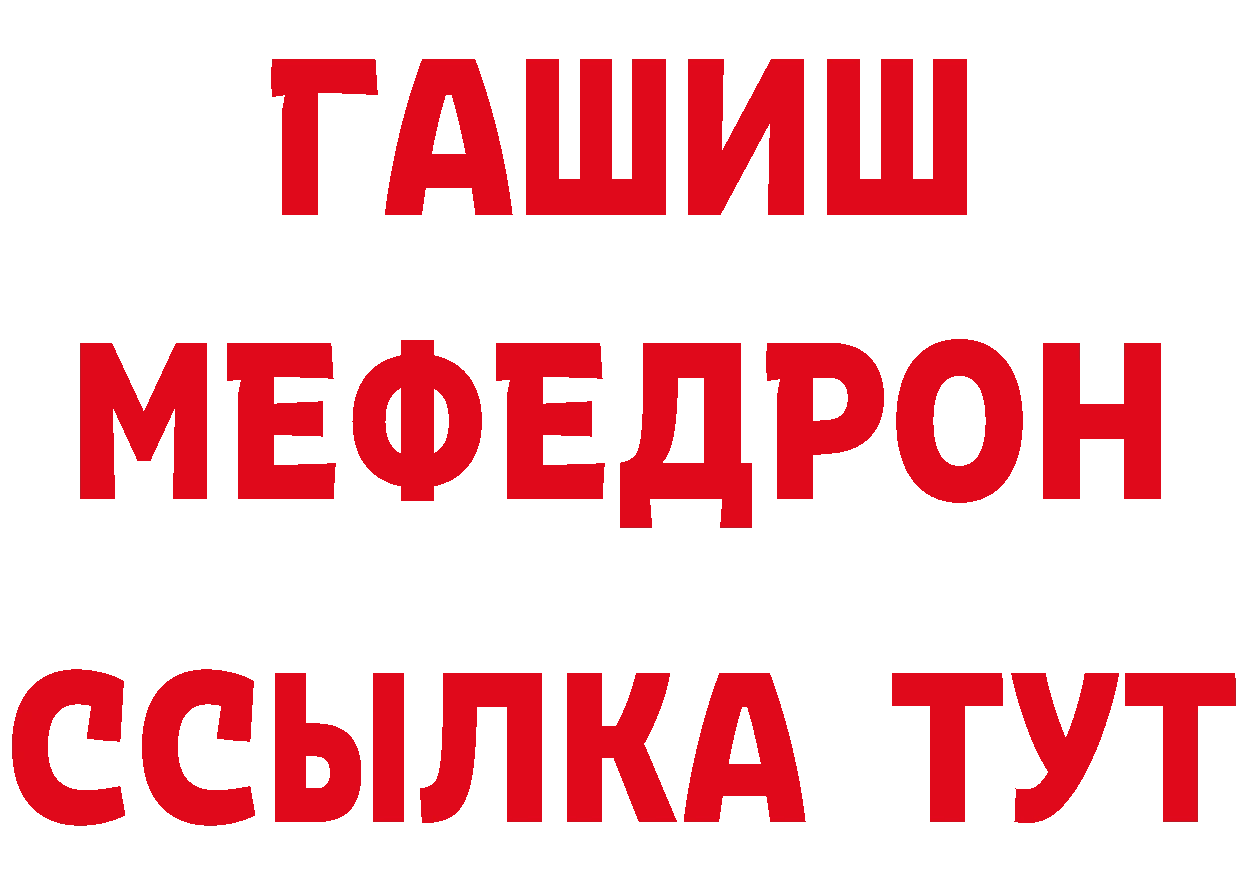 ГАШИШ
МЕФЕДРОН
ССЫЛКА ТУТ